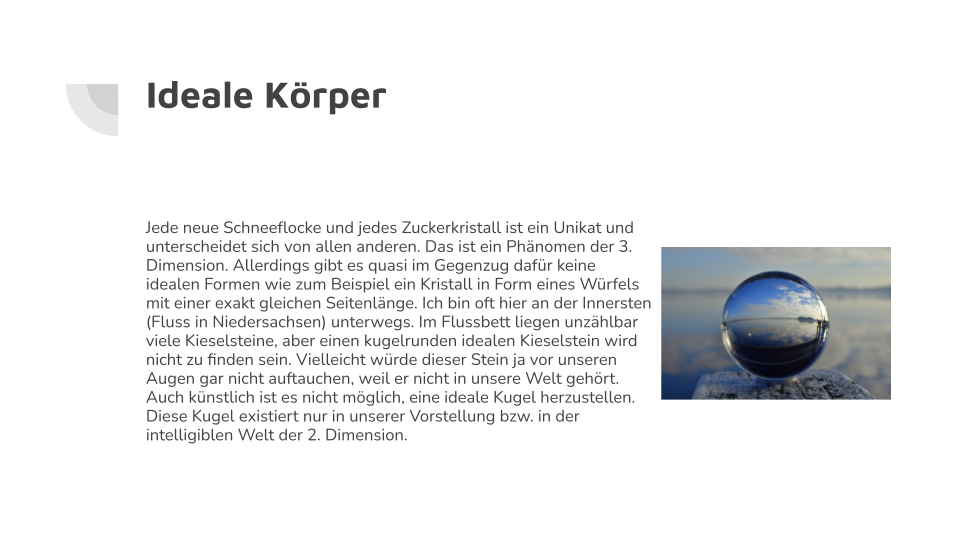 Ideale Körper

Jede neue Schneeflocke und jedes Zuckerkristall ist ein Unikat und unterscheidet sich von allen anderen. Das ist ein Phänomen der 3. Dimension. Allerdings gibt es quasi im Gegenzug dafür keine idealen Formen wie zum Beispiel ein Kristall in Form eines Würfels mit einer exakt gleichen Seitenlänge. Ich bin oft hier an der Innersten (Fluss in Niedersachsen) unterwegs. Im Flussbett liegen unzählbar viele Kieselsteine, aber einen kugelrunden idealen Kieselstein wird nicht zu finden sein. Vielleicht würde dieser Stein ja vor unseren Augen gar nicht auftauchen, weil er nicht in unsere Welt gehört. Auch künstlich ist es nicht möglich, eine ideale Kugel herzustellen. Diese Kugel existiert nur in unserer Vorstellung bzw. in der intelligiblen Welt der 2. Dimension.